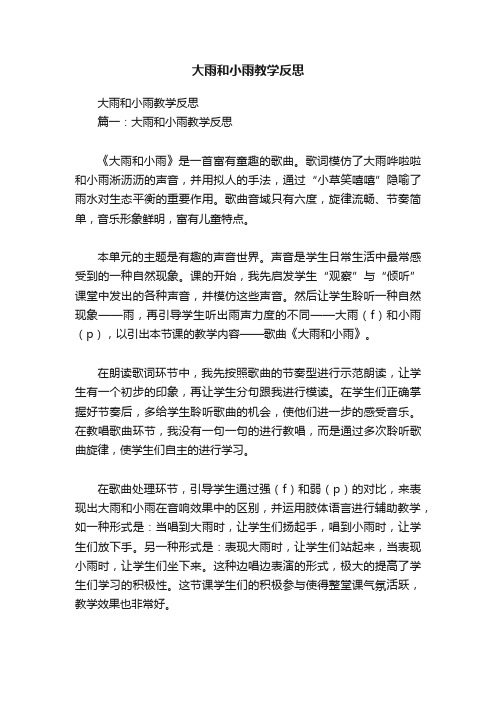 大雨和小雨教学反思

大雨和小雨教学反思

篇一：大雨和小雨教学反思

《大雨和小雨》是一首富有童趣的歌曲。歌词模仿了大雨哗啦啦和小雨淅沥沥的声音，并用拟人的手法，通过“小草笑嘻嘻”隐喻了雨水对生态平衡的重要作用。歌曲音域只有六度，旋律流畅、节奏简单，音乐形象鲜明，富有儿童特点。

本单元的主题是有趣的声音世界。声音是学生日常生活中最常感受到的一种自然现象。课的开始，我先启发学生“观察”与“倾听”课堂中发出的各种声音，并模仿这些声音。然后让学生聆听一种自然现象——雨，再引导学生听出雨声力度的不同——大雨（f）和小雨（p），以引出本节课的教学内容——歌曲《大雨和小雨》。

在朗读歌词环节中，我先按照歌曲的节奏型进行示范朗读，让学生有一个初步的印象，再让学生分句跟我进行模读。在学生们正确掌握好节奏后，多给学生聆听歌曲的机会，使他们进一步的感受音乐。在教唱歌曲环节，我没有一句一句的进行教唱，而是通过多次聆听歌曲旋律，使学生们自主的进行学习。

在歌曲处理环节，引导学生通过强（f）和弱（p）的对比，来表现出大雨和小雨在音响效果中的区别，并运用肢体语言进行辅助教学，如一种形式是：当唱到大雨时，让学生们扬起手，唱到小雨时，让学生们放下手。另一种形式是：表现大雨时，让学生们站起来，当表现小雨时，让学生们坐下来。这种边唱边表演的形式，极大的提高了学生们学习的积极性。这节课学生们的积极参与使得整堂课气氛活跃，教学效果也非常好。